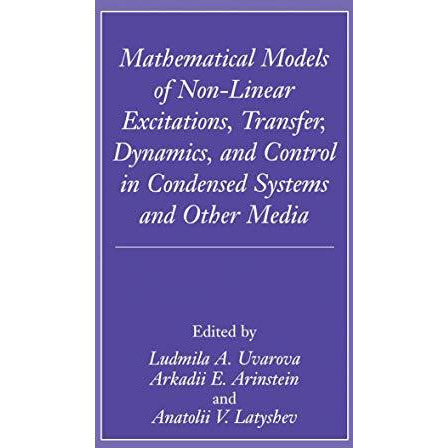 Mathematical Models of Non-Linear Excitations, Transfer, Dynamics, and Control in Condensed Systems and Other Media

Edited by
Ludmila A. Uvarova
Arkadii E. Arinstein
and
Anatolii V. Latyshev